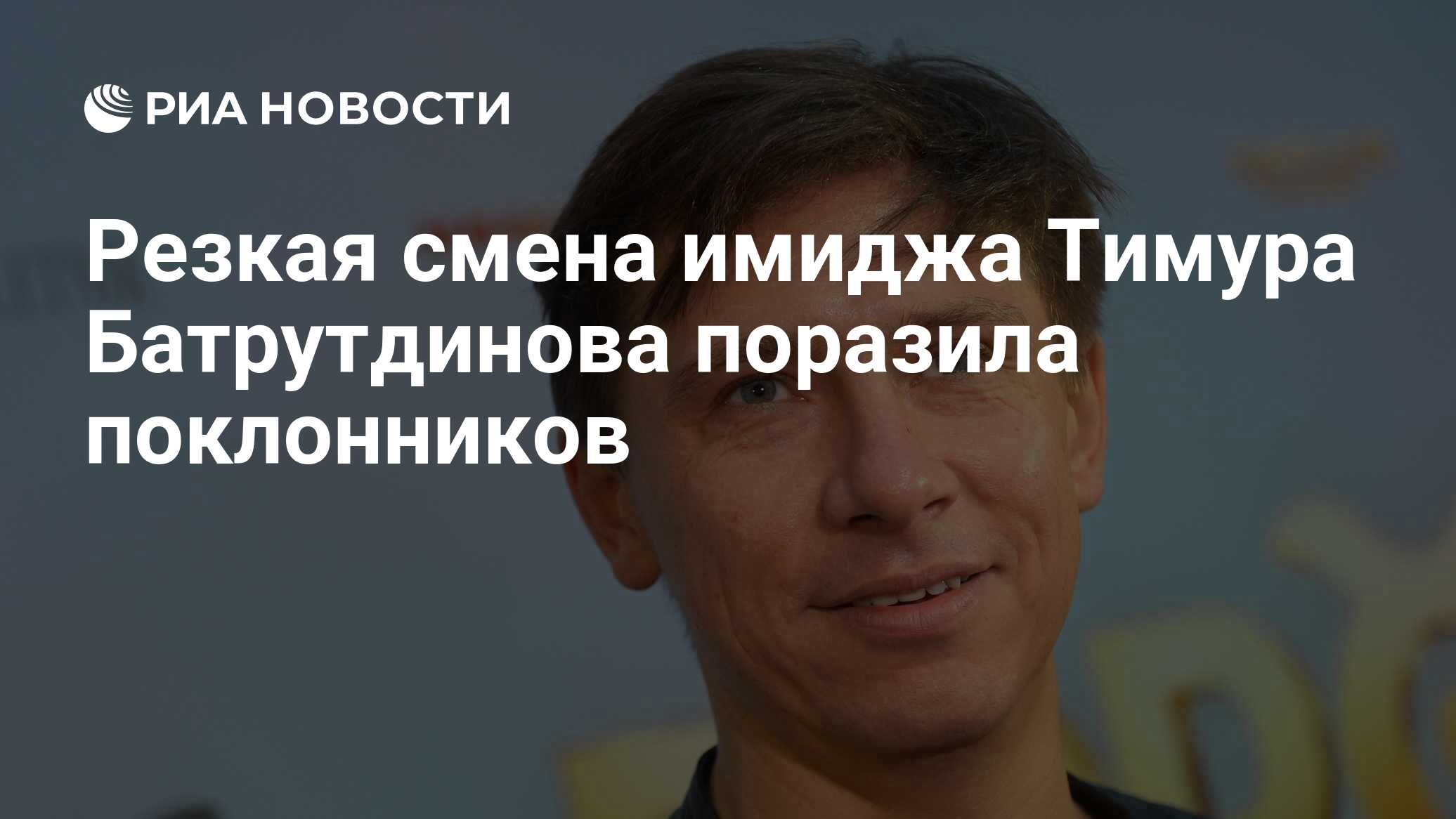 РИА НОВОСТИ

Резкая смена имиджа Тимура Батрутдинова поразила поклонников